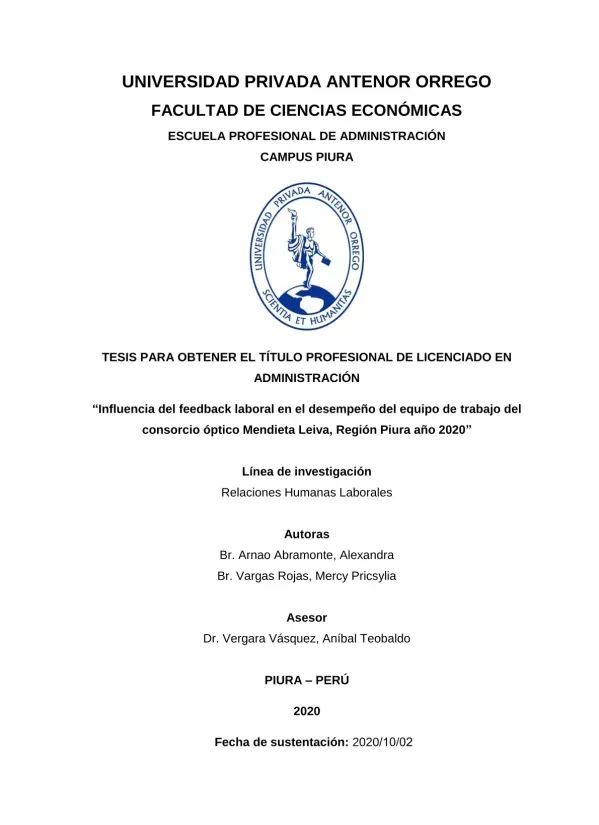 UNIVERSIDAD PRIVADA ANTENOR ORREGO

FACULTAD DE CIENCIAS ECONÓMICAS

ESCUELA PROFESIONAL DE ADMINISTRACIÓN

CAMPUS PIURA

UNIVERSIDAD PRIVADA ANTENOR ORREGO

SCIENTIA ET HUMANITAS

TESIS PARA OBTENER EL TÍTULO PROFESIONAL DE LICENCIADO EN ADMINISTRACIÓN

“Influencia del feedback laboral en el desempeño del equipo de trabajo del consorcio óptico Mendieta Leiva, Región Piura año 2020”

Línea de investigación

Relaciones Humanas Laborales

Autoras

Br. Arnao Abramonte, Alexandra

Br. Vargas Rojas, Mercy Pricsylia

Asesor

Dr. Vergara Vásquez, Aníbal Teobaldo

PIURA – PERÚ

2020

Fecha de sustentación: 2020/10/02